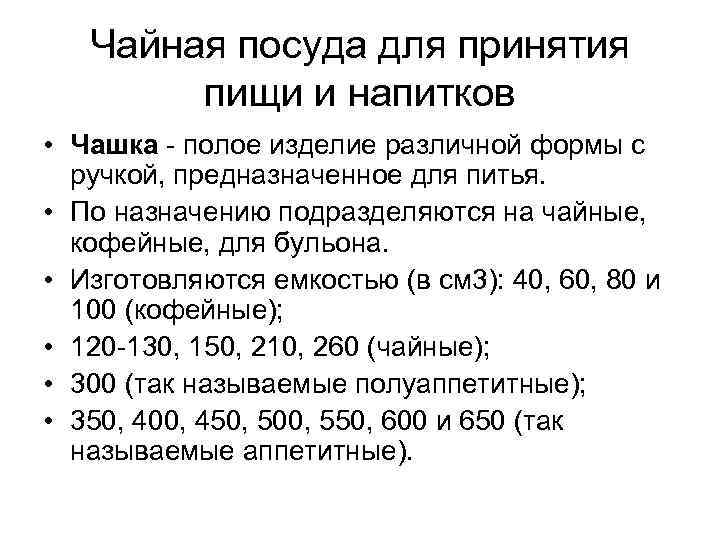 Чайная посуда для принятия пищи и напитков

• Чашка - полое изделие различной формы с ручкой, предназначенное для питья.
• По назначению подразделяются на чайные, кофейные, для бульона.
• Изготовляются емкостью (в см3): 40, 60, 80 и 100 (кофейные);
• 120-130, 150, 210, 260 (чайные);
• 300 (так называемые полуаппетитные);
• 350, 400, 450, 500, 550, 600 и 650 (так называемые аппетитные).